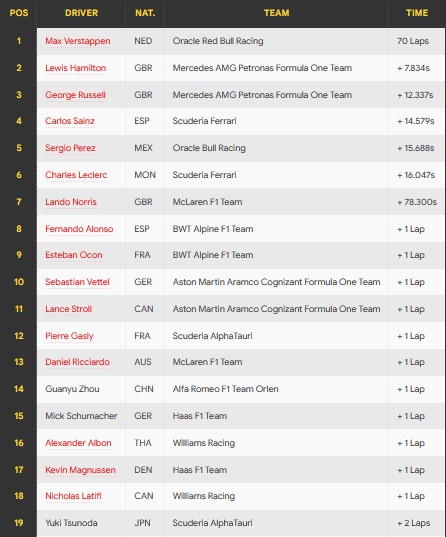 | POS | DRIVER | NAT. | TEAM | TIME |
|---|---|---|---|---|
| 1 | Max Verstappen | NED | Oracle Red Bull Racing | 70 Laps |
| 2 | Lewis Hamilton | GBR | Mercedes AMG Petronas Formula One Team | + 7.834s |
| 3 | George Russell | GBR | Mercedes AMG Petronas Formula One Team | + 12.337s |
| 4 | Carlos Sainz | ESP | Scuderia Ferrari | + 14.579s |
| 5 | Sergio Perez | MEX | Oracle Bull Racing | + 15.688s |
| 6 | Charles Leclerc | MON | Scuderia Ferrari | + 16.047s |
| 7 | Lando Norris | GBR | McLaren F1 Team | + 78.300s |
| 8 | Fernando Alonso | ESP | BWT Alpine F1 Team | + 1 Lap |
| 9 | Esteban Ocon | FRA | BWT Alpine F1 Team | + 1 Lap |
| 10 | Sebastian Vettel | GER | Aston Martin Aramco Cognizant Formula One Team | + 1 Lap |
| 11 | Lance Stroll | CAN | Aston Martin Aramco Cognizant Formula One Team | + 1 Lap |
| 12 | Pierre Gasly | FRA | Scuderia AlphaTauri | + 1 Lap |
| 13 | Daniel Ricciardo | AUS | McLaren F1 Team | + 1 Lap |
| 14 | Guanyu Zhou | CHN | Alfa Romeo F1 Team Orlen | + 1 Lap |
| 15 | Mick Schumacher | GER | Haas F1 Team | + 1 Lap |
| 16 | Alexander Albon | THA | Williams Racing | + 1 Lap |
| 17 | Kevin Magnussen | DEN | Haas F1 Team | + 1 Lap |
| 18 | Nicholas Latifi | CAN | Williams Racing | + 1 Lap |
| 19 | Yuki Tsunoda | JPN | Scuderia AlphaTauri | + 2 Laps |